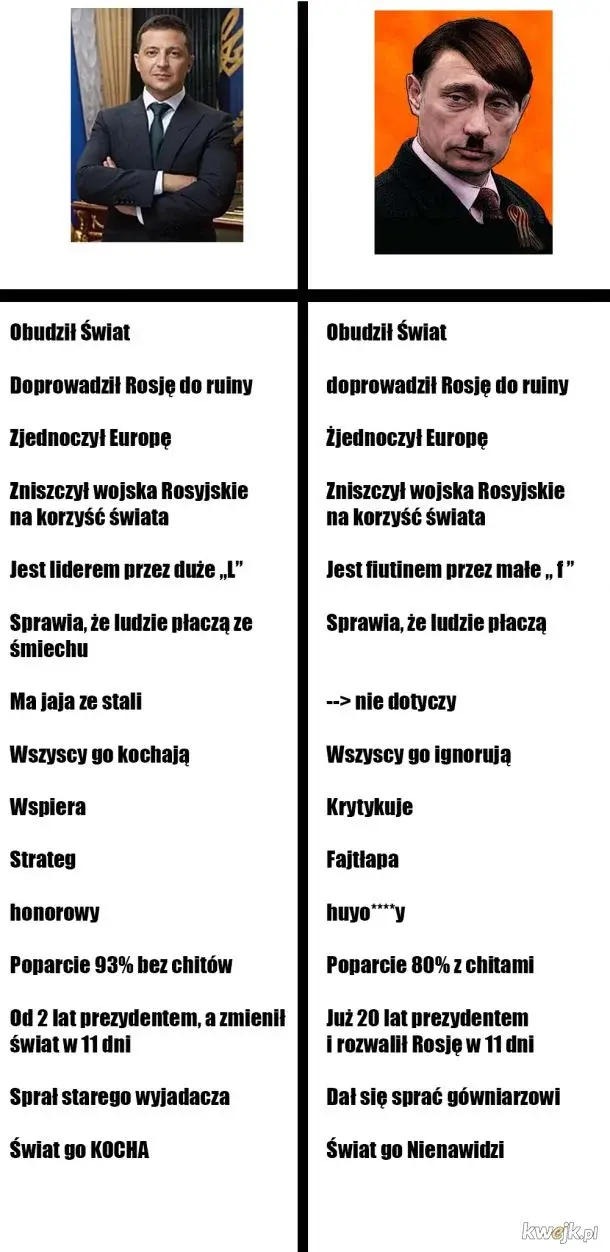 Obudził Świat

Doprowadził Rosję do ruiny

Zjednoczył Europę

Zniszczył wojska Rosyjskie na korzyść świata

Jest liderem przez duże „L”

Sprawia, że ludzie płaczą ze śmiechu

Ma jaja ze stali

Wszyscy go kochają

Wspiera

Strateg

honorowy

Poparcie 93% bez chitów

Od 2 lat prezydentem, a zmienił świat w 11 dni

Sprał starego wyjadacza

Świat go KOCHA

Obudził Świat

doprowadził Rosję do ruiny

Żjednoczył Europę

Zniszczył wojska Rosyjskie na korzyść świata

Jest fiutinem przez małe „ f ”

Sprawia, że ludzie płaczą

--> nie dotyczy

Wszyscy go ignorują

Krytykuje

Fajtłapa

huyo****y

Poparcie 80% z chitami

Już 20 lat prezydentem i rozwalił Rosję w 11 dni

Dał się sprać gówniarzowi

Świat go Nienawidzi

kwejk.pl